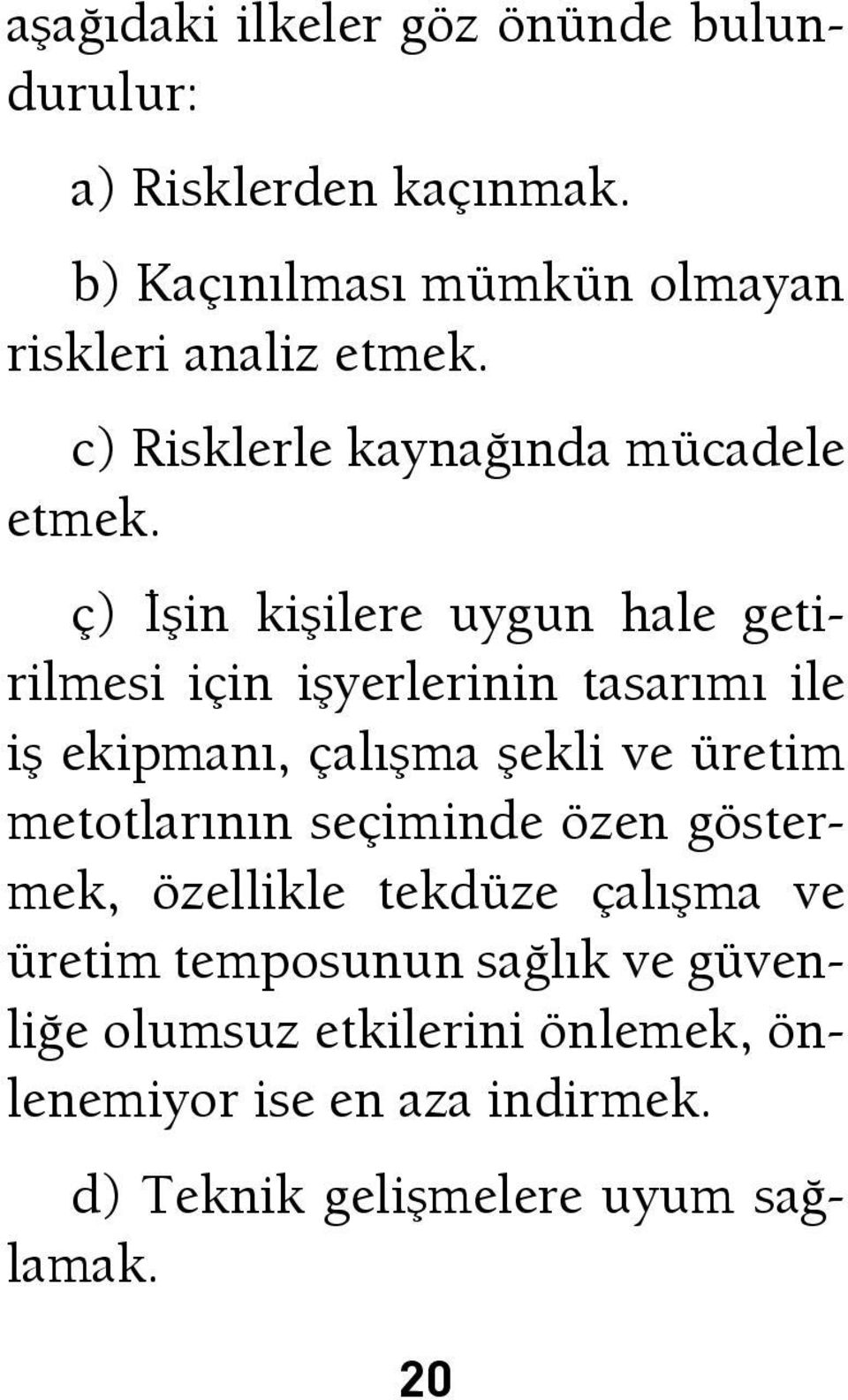 aşağıdaki ilkeler göz önünde bulundurulur:

a) Risklerden kaçınmak.

b) Kaçınılması mümkün olmayan riskleri analiz etmek.

c) Risklerle kaynağında mücadele etmek.

ç) İşin kişilere uygun hale getirilmesi için işyerlerinin tasarımı ile iş ekipmanı, çalışma şekli ve üretim metotlarının seçiminde özen göstermek, özellikle tekdüze çalışma ve üretim temposunun sağlık ve güvenliğe olumsuz etkilerini önlemek, önlenemiyor ise en aza indirmek.

d) Teknik gelişmelere uyum sağlamak.

20